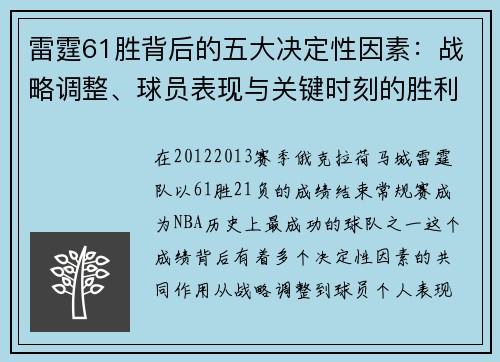 雷霆61胜背后的五大决定性因素：战略调整、球员表现与关键时刻的胜利

在20122013赛季俄克拉荷马城雷霆队以61胜21负的成绩结束常规赛成为NBA历史上最成功的球队之一这个成绩背后有着多个决定性因素的共同作用从战略调整到球员个人表现